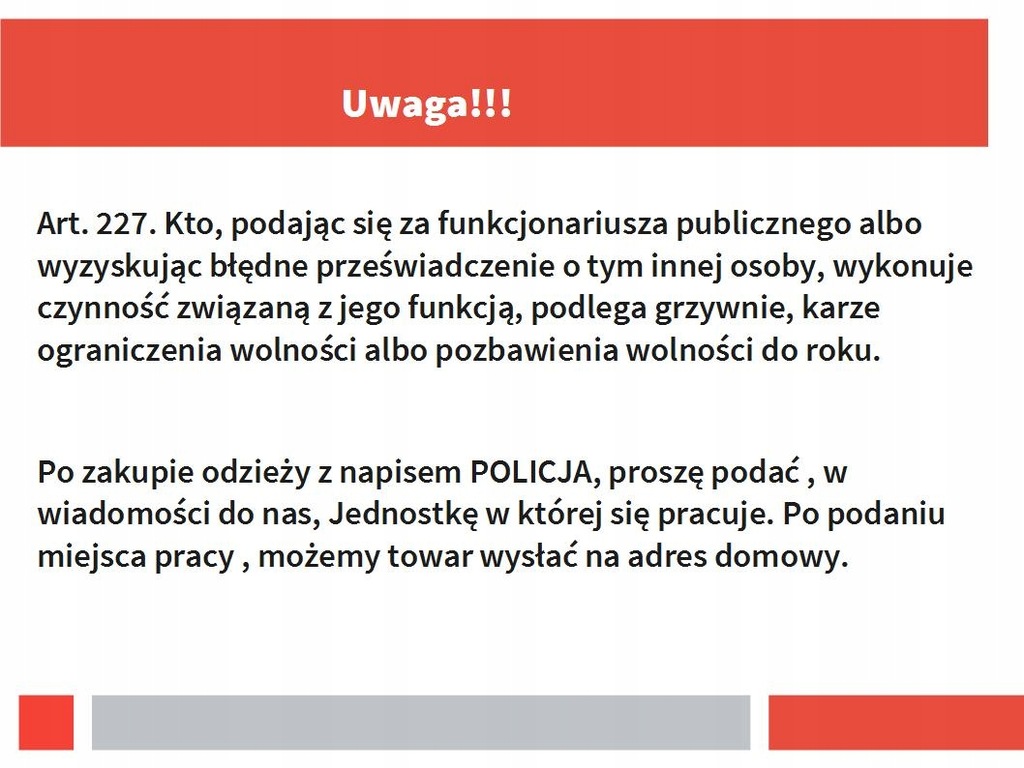 Uwaga!!!

Art. 227. Kto, podając się za funkcjonariusza publicznego albo wyzyskując błędne przeświadczenie o tym innej osoby, wykonuje czynność związaną z jego funkcją, podlega grzywnie, karze ograniczenia wolności albo pozbawienia wolności do roku.

Po zakupie odzieży z napisem POLICJA, proszę podać , w wiadomości do nas, Jednostkę w której się pracuje. Po podaniu miejsca pracy , możemy towar wysłać na adres domowy.